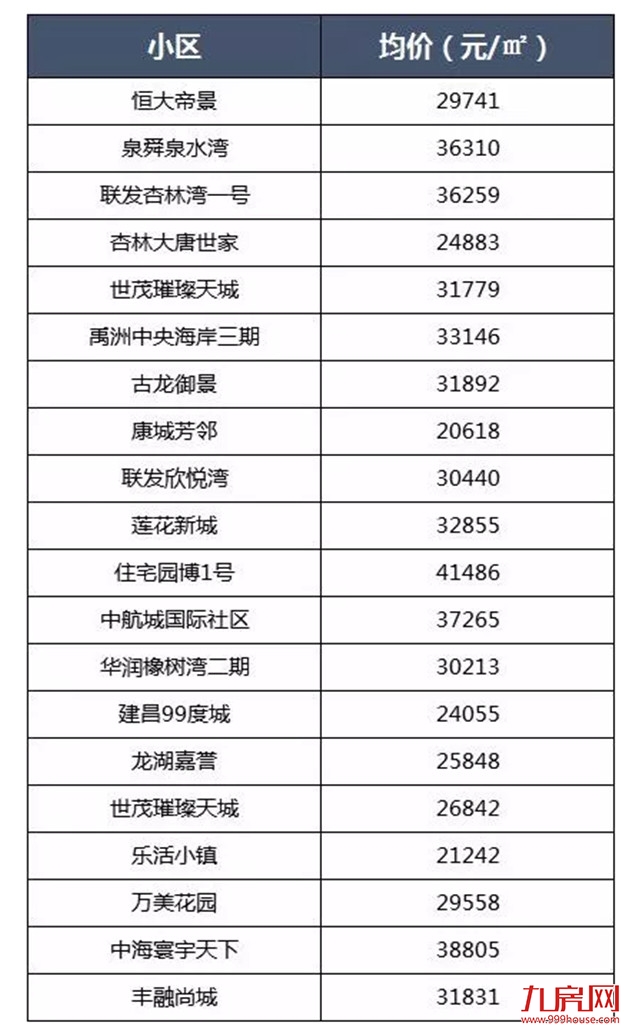 | 小区 | 均价（元/㎡） |
|---|---|
| 恒大帝景 | 29741 |
| 泉舜泉水湾 | 36310 |
| 联发杏林湾一号 | 36259 |
| 杏林大唐世家 | 24883 |
| 世茂璀璨天城 | 31779 |
| 禹洲中央海岸三期 | 33146 |
| 古龙御景 | 31892 |
| 康城芳邻 | 20618 |
| 联发欣悦湾 | 30440 |
| 莲花新城 | 32855 |
| 住宅园博1号 | 41486 |
| 中航城国际社区 | 37265 |
| 华润橡树湾二期 | 30213 |
| 建昌99度城 | 24055 |
| 龙湖嘉誉 | 25848 |
| 世茂璀璨天城 | 26842 |
| 乐活小镇 | 21242 |
| 万美花园 | 29558 |
| 中海寰宇天下 | 38805 |
| 丰融尚城 | 31831 |

九房网
www.999house.com